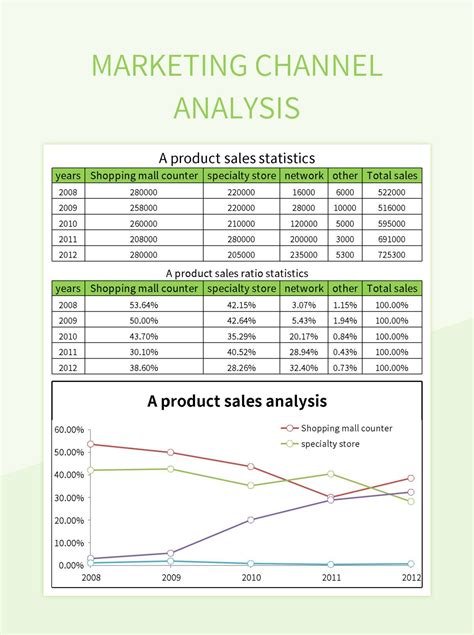 MARKETING CHANNEL ANALYSIS

A product sales statistics

| years | Shopping mall counter | specialty store | network | other | Total sales |
|---|---|---|---|---|---|
| 2008 | 280000 | 220000 | 16000 | 6000 | 522000 |
| 2009 | 258000 | 220000 | 28000 | 10000 | 516000 |
| 2010 | 260000 | 210000 | 120000 | 5000 | 595000 |
| 2011 | 208000 | 280000 | 200000 | 3000 | 691000 |
| 2012 | 280000 | 205000 | 235000 | 5300 | 725300 |

A product sales ratio statistics

| years | Shopping mall counter | specialty store | network | other | Total sales |
|---|---|---|---|---|---|
| 2008 | 53.64% | 42.15% | 3.07% | 1.15% | 100.00% |
| 2009 | 50.00% | 42.64% | 5.43% | 1.94% | 100.00% |
| 2010 | 43.70% | 35.29% | 20.17% | 0.84% | 100.00% |
| 2011 | 30.10% | 40.52% | 28.94% | 0.43% | 100.00% |
| 2012 | 38.60% | 28.26% | 32.40% | 0.73% | 100.00% |

A product sales analysis

Shopping mall counter
specialty store

60.00%
50.00%
40.00%
30.00%
20.00%
10.00%
0.00%

2008 2009 2010 2011 2012